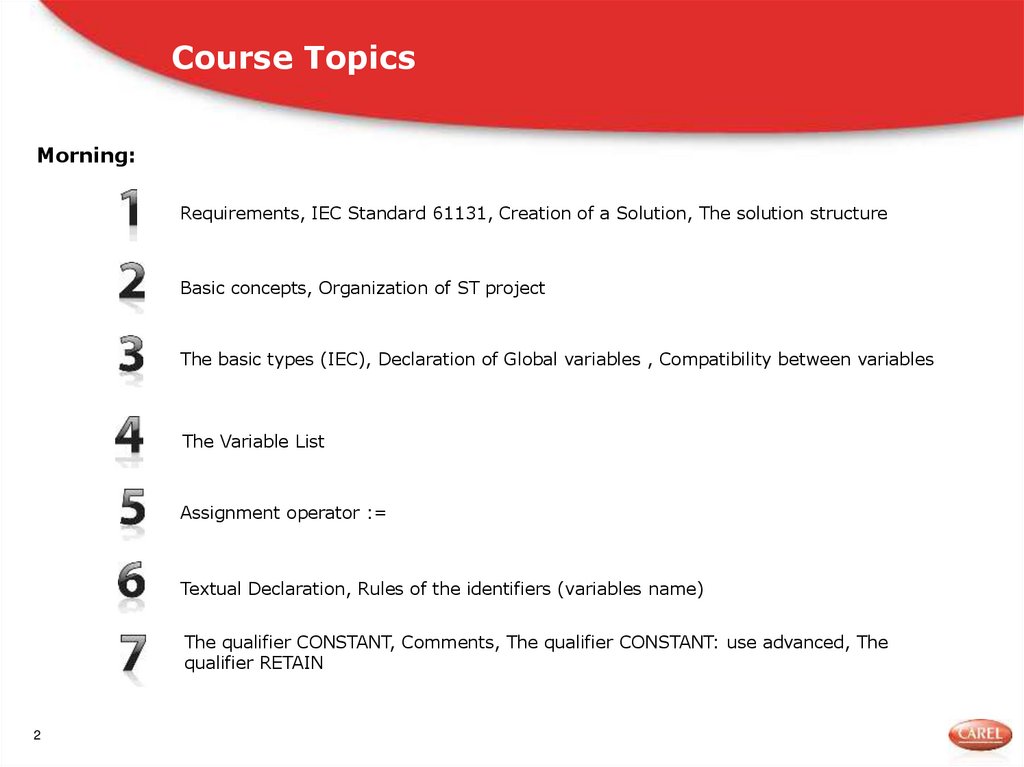 Course Topics

Morning:

1 Requirements, IEC Standard 61131, Creation of a Solution, The solution structure

2 Basic concepts, Organization of ST project

3 The basic types (IEC), Declaration of Global variables , Compatibility between variables

4 The Variable List

5 Assignment operator :=

6 Textual Declaration, Rules of the identifiers (variables name)

7 The qualifier CONSTANT, Comments, The qualifier CONSTANT: use advanced, The qualifier RETAIN

2

CAREL